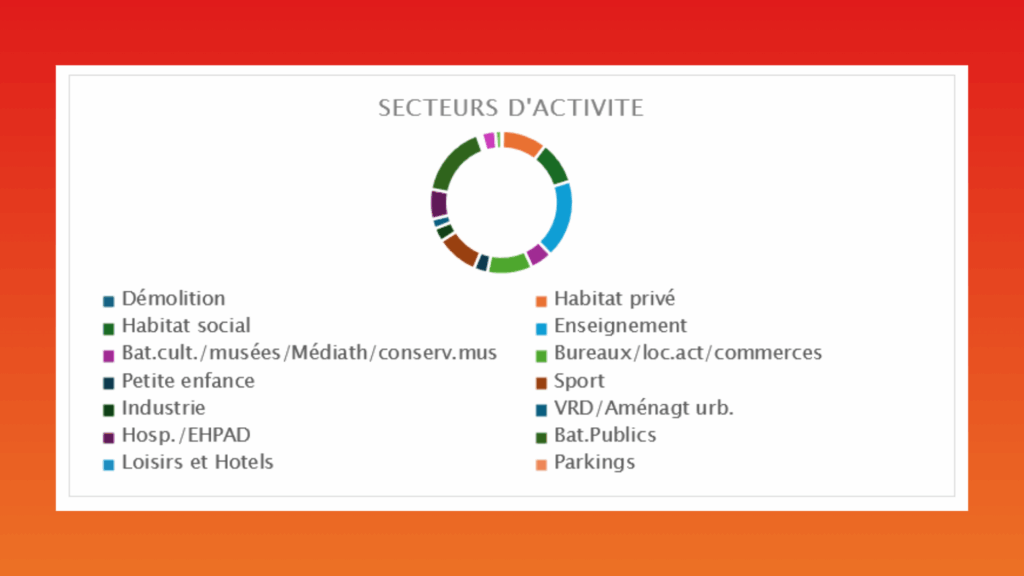 SECTEURS D'ACTIVITE

Démolition
Habitat privé
Habitat social
Enseignement
Bat.cult./musées/Médiath/conserv.mus
Bureaux/loc.act/commerces
Petite enfance
Sport
Industrie
VRD/Aménagt urb.
Hosp./EHPAD
Bat.Publics
Loisirs et Hotels
Parkings